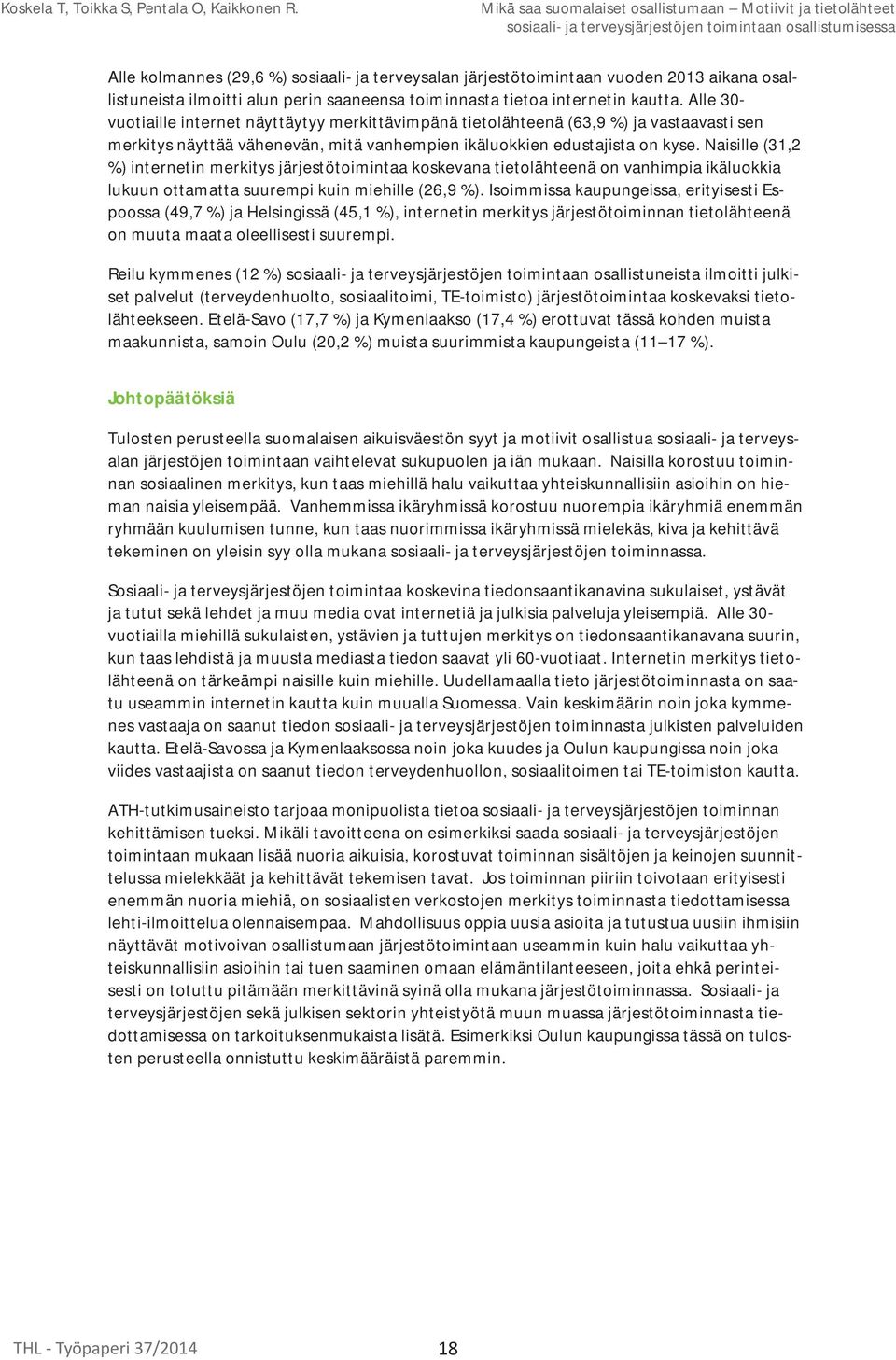 Koskela T, Toikka S, Pentala O, Kaikkonen R.

Mikä saa suomalaiset osallistumaan – Motiivit ja tietolähteet sosiaali- ja terveysjärjestöjen toimintaan osallistumisessa

Alle kolmannes (29,6 %) sosiaali- ja terveysalan järjestötoimintaan vuoden 2013 aikana osallistuneista ilmoitti alun perin saaneensa toiminnasta tietoa internetin kautta. Alle 30-vuotiaille internet näyttäytyy merkittävimpänä tietolähteenä (63,9 %) ja vastaavasti sen merkitys näyttää vähenevän, mitä vanhempien ikäluokkien edustajista on kyse. Naisille (31,2 %) internetin merkitys järjestötoimintaa koskevana tietolähteenä on vanhimpia ikäluokkia lukuun ottamatta suurempi kuin miehille (26,9 %). Isoimmissa kaupungeissa, erityisesti Espoossa (49,7 %) ja Helsingissä (45,1 %), internetin merkitys järjestötoiminnan tietolähteenä on muuta maata oleellisesti suurempi.

Reilu kymmenes (12 %) sosiaali- ja terveysjärjestöjen toimintaan osallistuneista ilmoitti julkiset palvelut (terveydenhuolto, sosiaalitoimi, TE-toimisto) järjestötoimintaa koskevaksi tietolähteekseen. Etelä-Savo (17,7 %) ja Kymenlaakso (17,4 %) erottuvat tässä kohden muista maakunnista, samoin Oulu (20,2 %) muista suurimmista kaupungeista (11 – 17 %).

Johtopäätöksiä

Tulosten perusteella suomalaisen aikuisväestön syyt ja motiivit osallistua sosiaali- ja terveysalan järjestöjen toimintaan vaihtelevat sukupuolen ja iän mukaan. Naisilla korostuu toiminnan sosiaalinen merkitys, kun taas miehillä halu vaikuttaa yhteiskunnallisiin asioihin on hieman naisia yleisempää. Vanhemmissa ikäryhmissä korostuu nuorempia ikäryhmiä enemmän ryhmään kuulumisen tunne, kun taas nuorimmissa ikäryhmissä mielekäs, kiva ja kehittävä tekeminen on yleisin syy olla mukana sosiaali- ja terveysjärjestöjen toiminnassa.

Sosiaali- ja terveysjärjestöjen toimintaa koskevina tiedonsaantikanavina sukulaiset, ystävät ja tutut sekä lehdet ja muu media ovat internetiä ja julkisia palveluja yleisempiä. Alle 30-vuotiailla miehillä sukulaisten, ystävien ja tuttujen merkitys on tiedonsaantikanavana suurin, kun taas lehdistä ja muusta mediasta tiedon saavat yli 60-vuotiaat. Internetin merkitys tietolähteenä on tärkeämpi naisille kuin miehille. Uudellamaalla tieto järjestötoiminnasta on saatu useammin internetin kautta kuin muualla Suomessa. Vain keskimäärin noin joka kymmenes vastaaja on saanut tiedon sosiaali- ja terveysjärjestöjen toiminnasta julkisten palveluiden kautta. Etelä-Savossa ja Kymenlaaksossa noin joka kuudes ja Oulun kaupungissa noin joka viides vastaajista on saanut tiedon terveydenhuollon, sosiaalitoimen tai TE-toimiston kautta.

ATH-tutkimusaineisto tarjoaa monipuolista tietoa sosiaali- ja terveysjärjestöjen toiminnan kehittämisen tueksi. Mikäli tavoitteena on esimerkiksi saada sosiaali- ja terveysjärjestöjen toimintaan mukaan lisää nuoria aikuisia, korostuvat toiminnan sisältöjen ja keinojen suunnittelussa mielekkäät ja kehittävät tekemisen tavat. Jos toiminnan piiriin toivotaan erityisesti enemmän nuoria miehiä, on sosiaalisten verkostojen merkitys toiminnasta tiedottamisessa lehti-ilmoittelua olennaisempaa. Mahdollisuus oppia uusia asioita ja tutustua uusiin ihmisiin näyttävät motivoivan osallistumaan järjestötoimintaan useammin kuin halu vaikuttaa yhteiskunnallisiin asioihin tai tuen saaminen omaan elämäntilanteeseen, joita ehkä perinteisesti on totuttu pitämään merkittävinä syinä olla mukana järjestötoiminnassa. Sosiaali- ja terveysjärjestöjen sekä julkisen sektorin yhteistyötä muun muassa järjestötoiminnasta tiedottamisessa on tarkoituksenmukaista lisätä. Esimerkiksi Oulun kaupungissa tässä on tulosten perusteella onnistuttu keskimääräistä paremmin.

THL - Työpaperi 37/2014

18